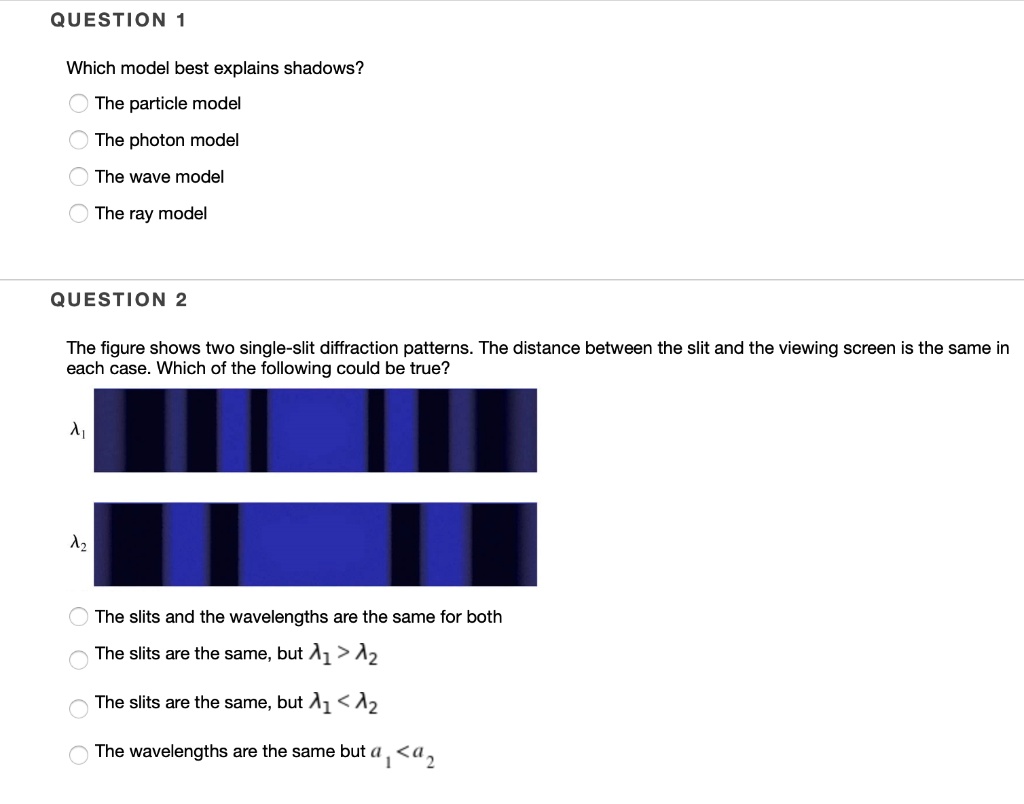 QUESTION 1

Which model best explains shadows?

The particle model

The photon model

The wave model

The ray model

QUESTION 2

The figure shows two single-slit diffraction patterns. The distance between the slit and the viewing screen is the same in each case. Which of the following could be true?

$\lambda_1$

$\lambda_2$

The slits and the wavelengths are the same for both

The slits are the same, but $\lambda_1 > \lambda_2$

The slits are the same, but $\lambda_1 < \lambda_2$

The wavelengths are the same but $a_1 < a_2$